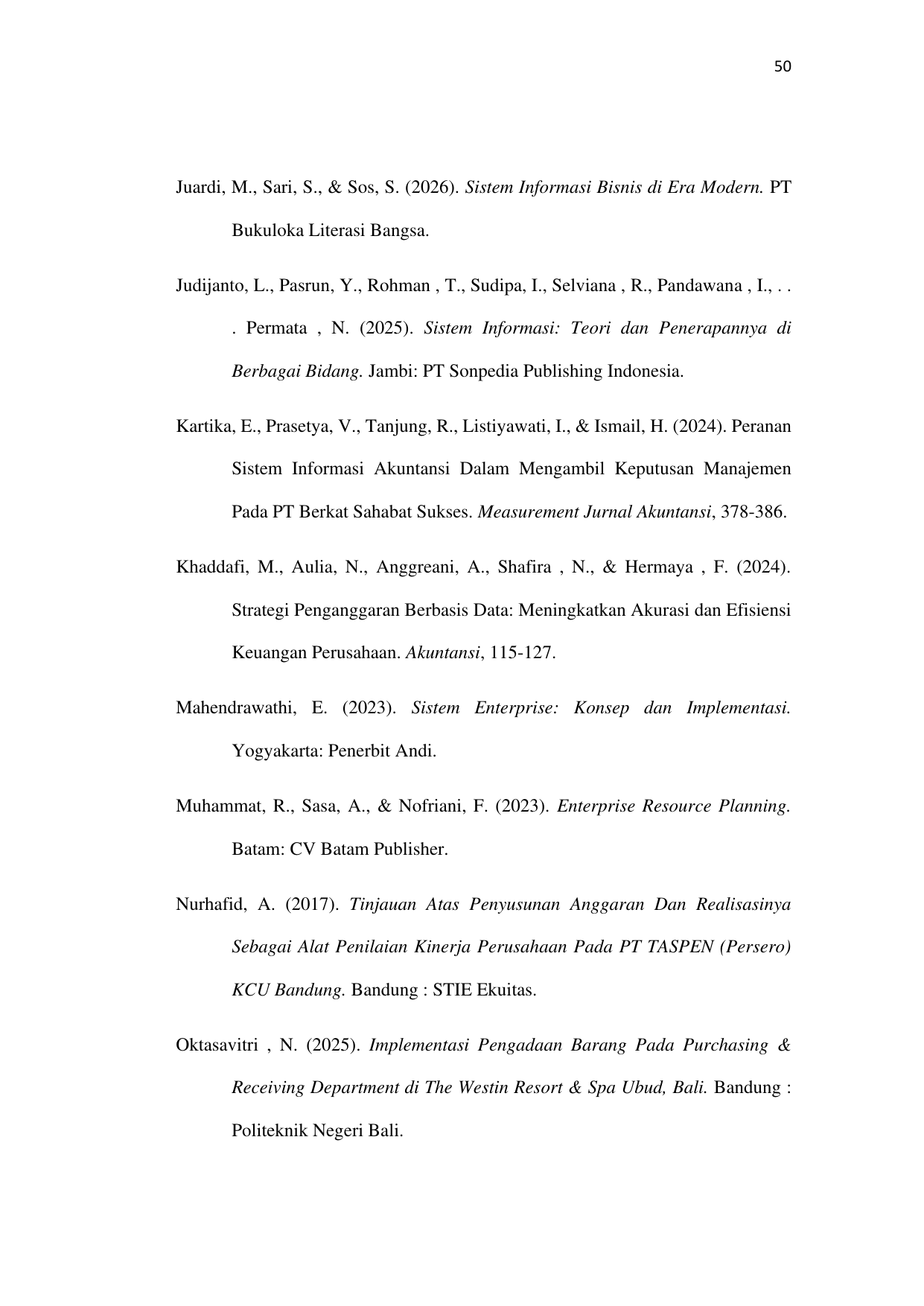 50

Juardi, M., Sari, S., & Sos, S. (2026). Sistem Informasi Bisnis di Era Modern. PT Bukuloka Literasi Bangsa.

Judijanto, L., Pasrun, Y., Rohman , T., Sudipa, I., Selviana , R., Pandawana , I., . . . Permata , N. (2025). Sistem Informasi: Teori dan Penerapannya di Berbagai Bidang. Jambi: PT Sonpedia Publishing Indonesia.

Kartika, E., Prasetya, V., Tanjung, R., Listiyawati, I., & Ismail, H. (2024). Peranan Sistem Informasi Akuntansi Dalam Mengambil Keputusan Manajemen Pada PT Berkat Sahabat Sukses. Measurement Jurnal Akuntansi, 378-386.

Khaddafi, M., Aulia, N., Anggreani, A., Shafira , N., & Hermaya , F. (2024). Strategi Penganggaran Berbasis Data: Meningkatkan Akurasi dan Efisiensi Keuangan Perusahaan. Akuntansi, 115-127.

Mahendrawathi, E. (2023). Sistem Enterprise: Konsep dan Implementasi. Yogyakarta: Penerbit Andi.

Muhammat, R., Sasa, A., & Nofriani, F. (2023). Enterprise Resource Planning. Batam: CV Batam Publisher.

Nurhafid, A. (2017). Tinjauan Atas Penyusunan Anggaran Dan Realisasinya Sebagai Alat Penilaian Kinerja Perusahaan Pada PT TASPEN (Persero) KCU Bandung. Bandung : STIE Ekuitas.

Oktasavitri , N. (2025). Implementasi Pengadaan Barang Pada Purchasing & Receiving Department di The Westin Resort & Spa Ubud, Bali. Bandung : Politeknik Negeri Bali.